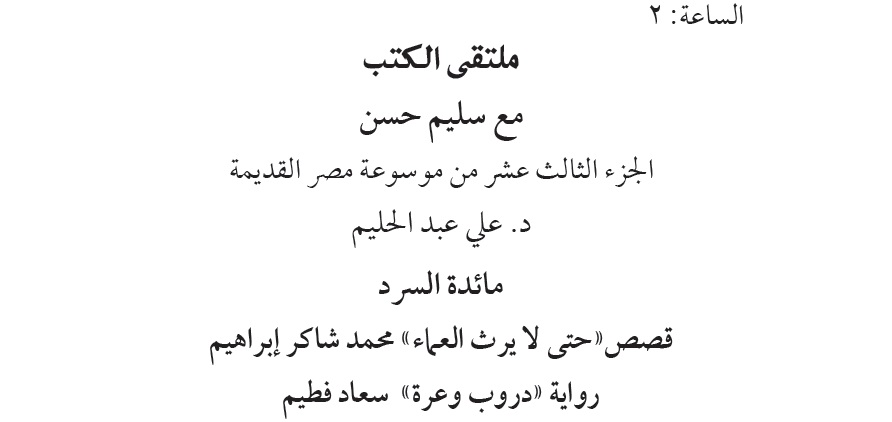 الساعة: ٢

ملتقى الكتب

مع سليم حسن

الجزء الثالث عشر من موسوعة مصر القديمة

د. علي عبد الحليم

مائدة السرد

قصص «حتى لا يرث العماء» محمد شاكر إبراهيم

رواية «دروب وعرة» سعاد فطيم